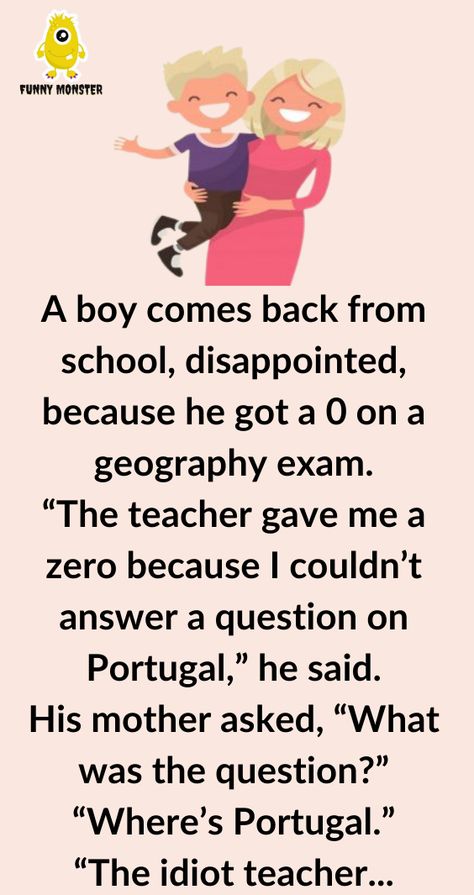 FUNNY MONSTER

A boy comes back from school, disappointed, because he got a 0 on a geography exam.
“The teacher gave me a zero because I couldn’t answer a question on Portugal,” he said.
His mother asked, “What was the question?”
“Where’s Portugal.”
“The idiot teacher...